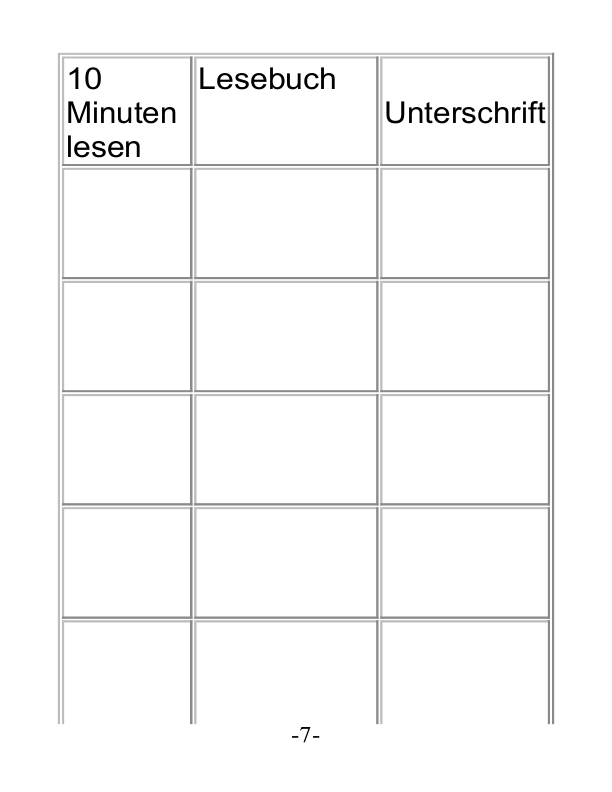 | 10 Minuten lesen | Lesebuch | Unterschrift |
|---|---|---|
| | | |
| | | |
| | | |
| | | |
| | | |

-7-